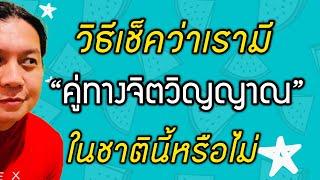 วิธีเช็คว่าเรามี
“คู่ทางจิตวิญญาณ”
ในชาตินี้หรือไม่